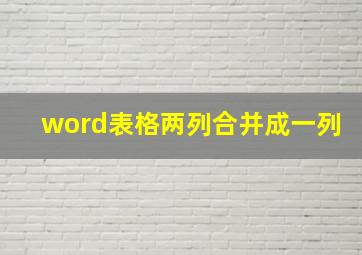 word表格两列合并成一列